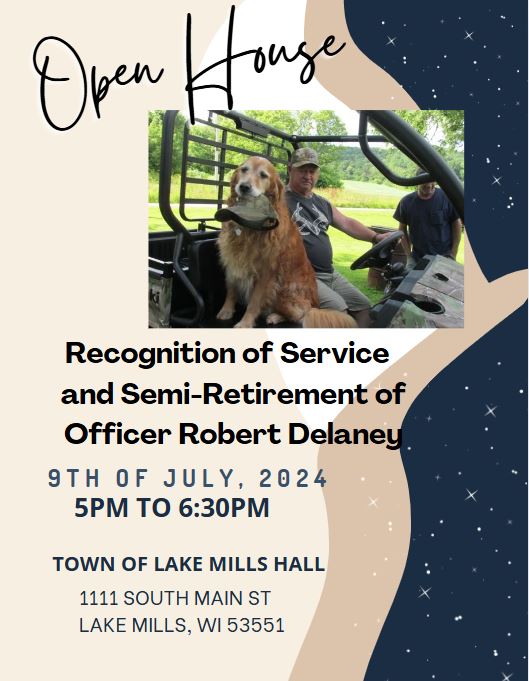 Open House

Recognition of Service and Semi-Retirement of Officer Robert Delaney

9TH OF JULY, 2024

5PM TO 6:30PM

TOWN OF LAKE MILLS HALL

1111 SOUTH MAIN ST
LAKE MILLS, WI 53551